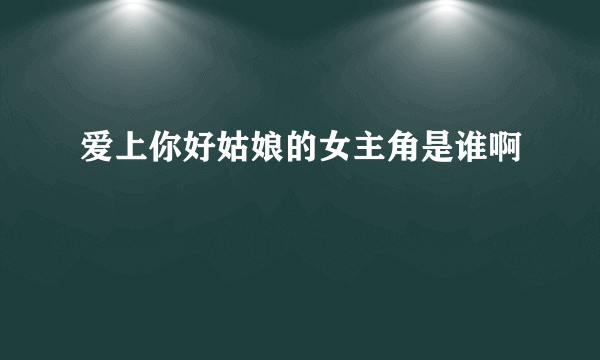 爱上你好姑娘的女主角是谁啊